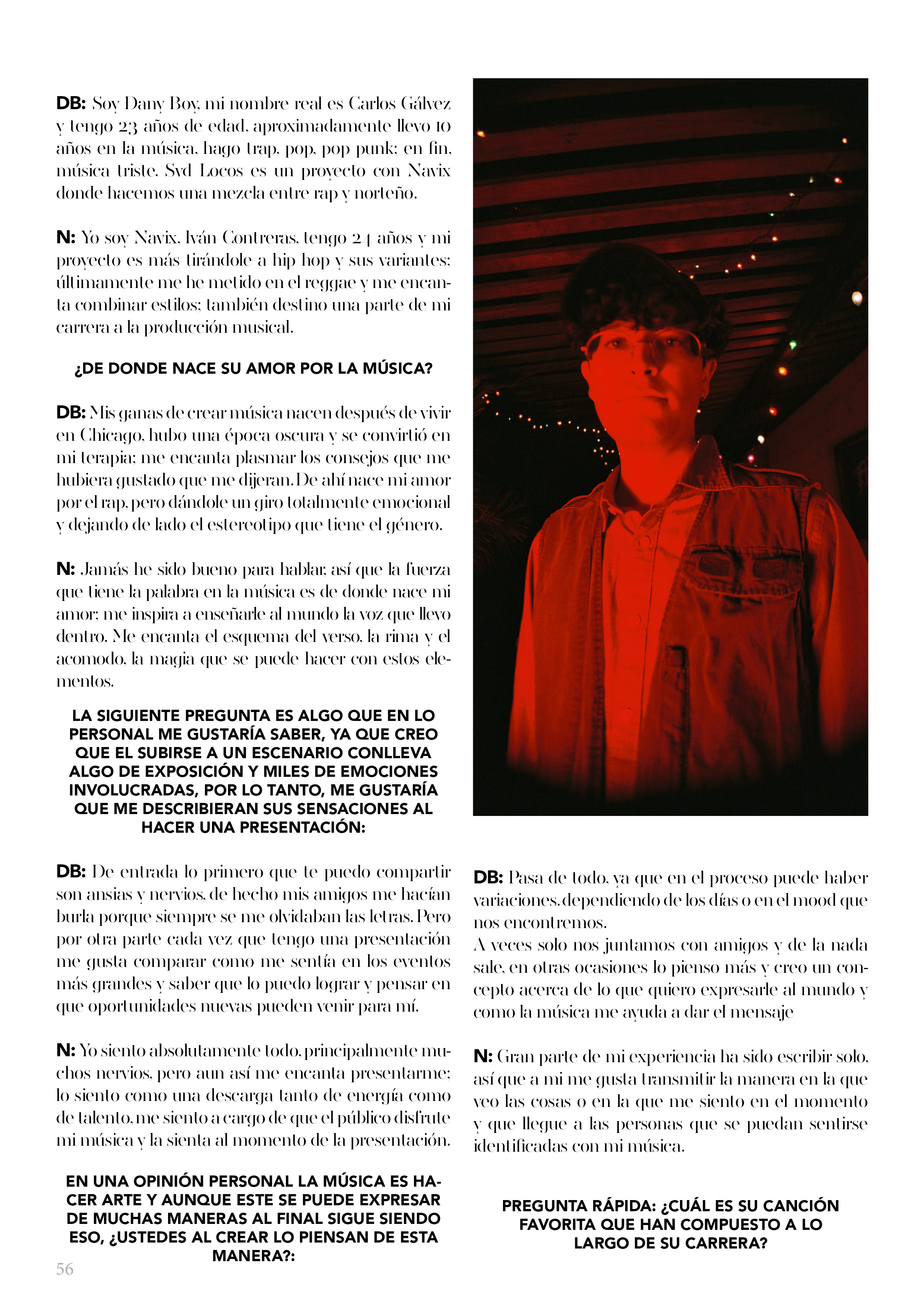 DB: Soy Dany Boy, mi nombre real es Carlos Gálvez y tengo 23 años de edad, aproximadamente llevo 10 años en la música, hago trap, pop, pop punk; en fin, música triste. Svd Locos es un proyecto con Navix donde hacemos una mezcla entre rap y norteño.

N: Yo soy Navix, Iván Contreras, tengo 24 años y mi proyecto es más tirándole a hip hop y sus variantes; últimamente me he metido en el reggae y me encanta combinar estilos; también destino una parte de mi carrera a la producción musical.

¿DE DONDE NACE SU AMOR POR LA MÚSICA?

DB: Mis ganas de crear música nacen después de vivir en Chicago, hubo una época oscura y se convirtió en mi terapia; me encanta plasmar los consejos que me hubiera gustado que me dijeran. De ahí nace mi amor por el rap, pero dándole un giro totalmente emocional y dejando de lado el estereotipo que tiene el género.

N: Jamás he sido bueno para hablar, así que la fuerza que tiene la palabra en la música es de donde nace mi amor; me inspira a enseñarle al mundo la voz que llevo dentro. Me encanta el esquema del verso, la rima y el acomodo, la magia que se puede hacer con estos elementos.

LA SIGUIENTE PREGUNTA ES ALGO QUE EN LO PERSONAL ME GUSTARÍA SABER, YA QUE CREO QUE EL SUBIRSE A UN ESCENARIO CONLLEVA ALGO DE EXPOSICIÓN Y MILES DE EMOCIONES INVOLUCRADAS, POR LO TANTO, ME GUSTARÍA QUE ME DESCRIBIERAN SUS SENSACIONES AL HACER UNA PRESENTACIÓN:

DB: De entrada lo primero que te puedo compartir son ansias y nervios, de hecho mis amigos me hacían burla porque siempre se me olvidaban las letras. Pero por otra parte cada vez que tengo una presentación me gusta comparar como me sentía en los eventos más grandes y saber que lo puedo lograr y pensar en que oportunidades nuevas pueden venir para mí.

N: Yo siento absolutamente todo, principalmente muchos nervios, pero aun así me encanta presentarme; lo siento como una descarga tanto de energía como de talento, me siento a cargo de que el público disfrute mi música y la sienta al momento de la presentación.

EN UNA OPINIÓN PERSONAL LA MÚSICA ES HACER ARTE Y AUNQUE ESTE SE PUEDE EXPRESAR DE MUCHAS MANERAS AL FINAL SIGUE SIENDO ESO, ¿USTEDES AL CREAR LO PIENSAN DE ESTA MANERA?:

56

DB: Pasa de todo, ya que en el proceso puede haber variaciones, dependiendo de los días o en el mood que nos encontremos.
A veces solo nos juntamos con amigos y de la nada sale, en otras ocasiones lo pienso más y creo un concepto acerca de lo que quiero expresarle al mundo y como la música me ayuda a dar el mensaje

N: Gran parte de mi experiencia ha sido escribir solo, así que a mi me gusta transmitir la manera en la que veo las cosas o en la que me siento en el momento y que llegue a las personas que se puedan sentirse identificadas con mi música.

PREGUNTA RÁPIDA: ¿CUÁL ES SU CANCIÓN FAVORITA QUE HAN COMPUESTO A LO LARGO DE SU CARRERA?